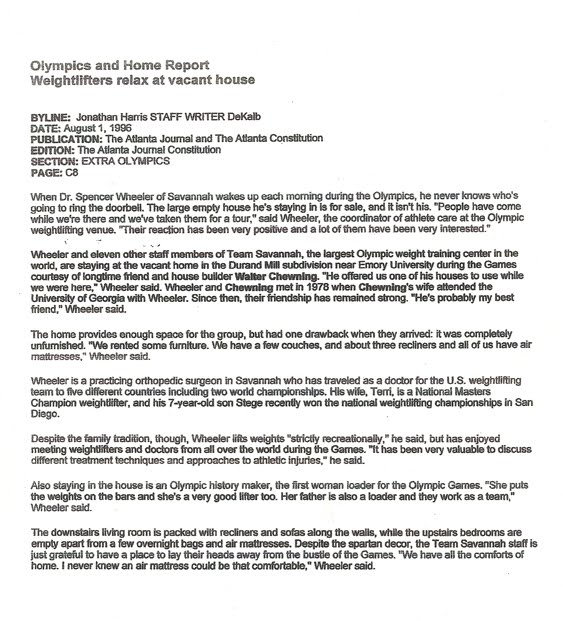 Olympics and Home Report
Weightlifters relax at vacant house

BYLINE: Jonathan Harris STAFF WRITER DeKalb
DATE: August 1, 1996
PUBLICATION: The Atlanta Journal and The Atlanta Constitution
EDITION: The Atlanta Journal Constitution
SECTION: EXTRA OLYMPICS
PAGE: C8

When Dr. Spencer Wheeler of Savannah wakes up each morning during the Olympics, he never knows who's going to ring the doorbell. The large empty house he's staying in is for sale, and it isn't his. "People have come while we're there and we've taken them for a tour," said Wheeler, the coordinator of athlete care at the Olympic weightlifting venue. "Their reaction has been very positive and a lot of them have been very interested."

Wheeler and eleven other staff members of Team Savannah, the largest Olympic weight training center in the world, are staying at the vacant home in the Durand Mill subdivision near Emory University during the Games courtesy of longtime friend and house builder Walter Chewning. "He offered us one of his houses to use while we were here," Wheeler said. Wheeler and Chewning met in 1978 when Chewning's wife attended the University of Georgia with Wheeler. Since then, their friendship has remained strong. "He's probably my best friend," Wheeler said.

The home provides enough space for the group, but had one drawback when they arrived: it was completely unfurnished. "We rented some furniture. We have a few couches, and about three recliners and all of us have air mattresses," Wheeler said.

Wheeler is a practicing orthopedic surgeon in Savannah who has traveled as a doctor for the U.S. weightlifting team to five different countries including two world championships. His wife, Terri, is a National Masters Champion weightlifter, and his 7-year-old son Stege recently won the national weightlifting championships in San Diego.

Despite the family tradition, though, Wheeler lifts weights "strictly recreationally," he said, but has enjoyed meeting weightlifters and doctors from all over the world during the Games. "It has been very valuable to discuss different treatment techniques and approaches to athletic injuries," he said.

Also staying in the house is an Olympic history maker, the first woman loader for the Olympic Games. "She puts the weights on the bars and she's a very good lifter too. Her father is also a loader and they work as a team," Wheeler said.

The downstairs living room is packed with recliners and sofas along the walls, while the upstairs bedrooms are empty apart from a few overnight bags and air mattresses. Despite the spartan decor, the Team Savannah staff is just grateful to have a place to lay their heads away from the bustle of the Games. "We have all the comforts of home. I never knew an air mattress could be that comfortable," Wheeler said.